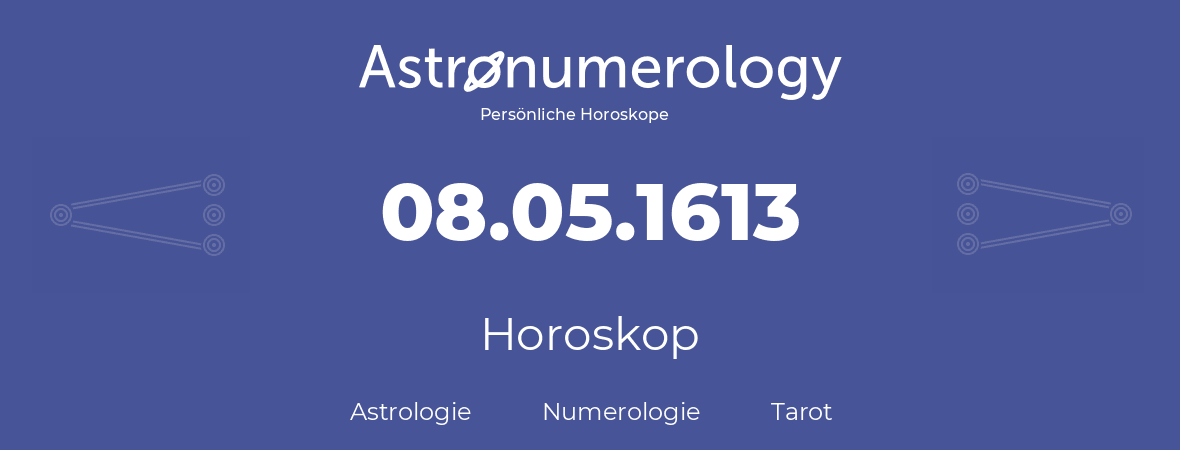 Astronumerology
Persönliche Horoskope

08.05.1613

Horoskop

Astrologie Numerologie Tarot